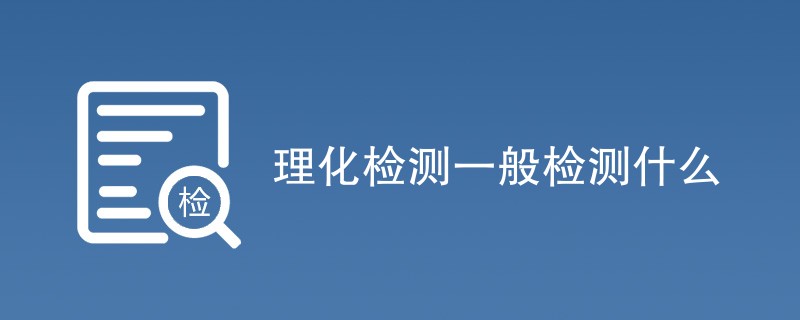 检

理化检测一般检测什么